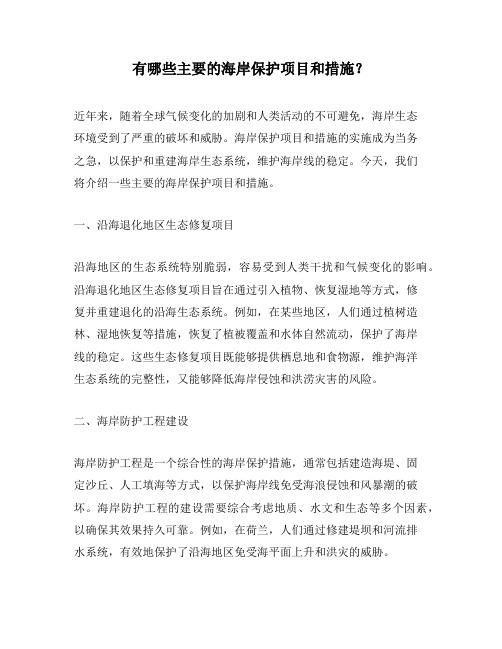 有哪些主要的海岸保护项目和措施？

近年来，随着全球气候变化的加剧和人类活动的不可避免，海岸生态环境受到了严重的破坏和威胁。海岸保护项目和措施的实施成为当务之急，以保护和重建海岸生态系统，维护海岸线的稳定。今天，我们将介绍一些主要的海岸保护项目和措施。

一、沿海退化地区生态修复项目

沿海地区的生态系统特别脆弱，容易受到人类干扰和气候变化的影响。沿海退化地区生态修复项目旨在通过引入植物、恢复湿地等方式，修复并重建退化的沿海生态系统。例如，在某些地区，人们通过植树造林、湿地恢复等措施，恢复了植被覆盖和水体自然流动，保护了海岸线的稳定。这些生态修复项目既能够提供栖息地和食物源，维护海洋生态系统的完整性，又能够降低海岸侵蚀和洪涝灾害的风险。

二、海岸防护工程建设

海岸防护工程是一个综合性的海岸保护措施，通常包括建造海堤、固定沙丘、人工填海等方式，以保护海岸线免受海浪侵蚀和风暴潮的破坏。海岸防护工程的建设需要综合考虑地质、水文和生态等多个因素，以确保其效果持久可靠。例如，在荷兰，人们通过修建堤坝和河流排水系统，有效地保护了沿海地区免受海平面上升和洪灾的威胁。